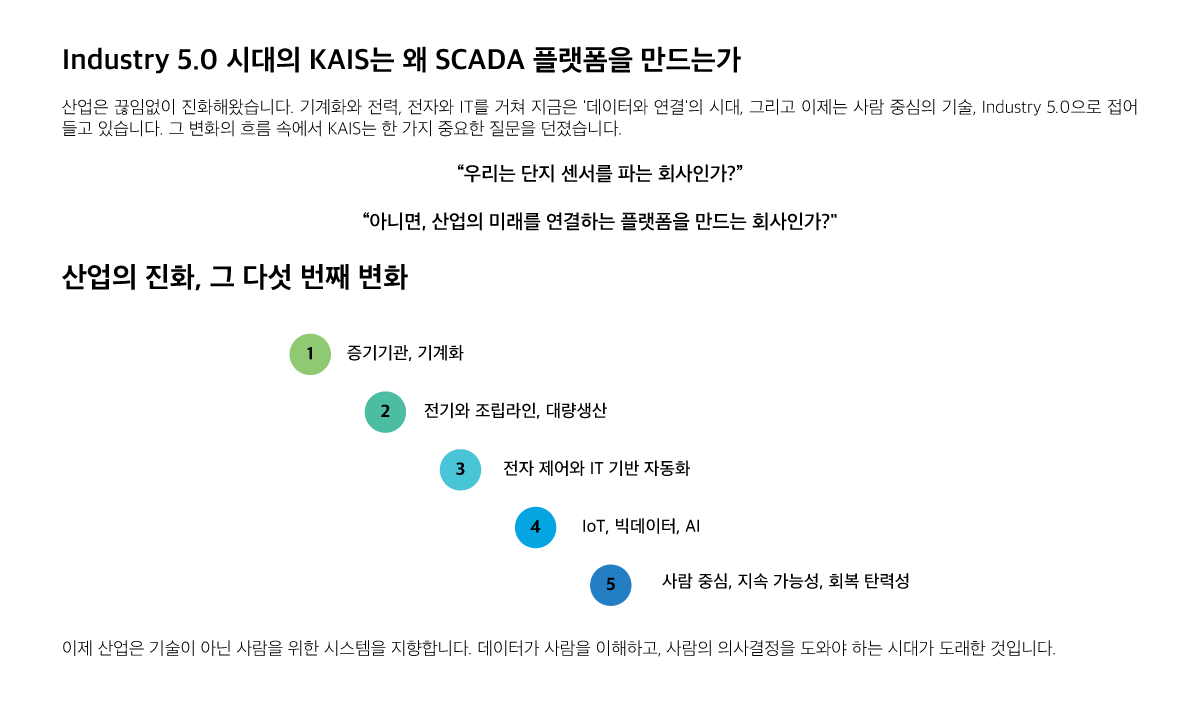 Industry 5.0 시대의 KAIS는 왜 SCADA 플랫폼을 만드는가

산업은 끊임없이 진화해왔습니다. 기계화와 전력, 전자와 IT를 거쳐 지금은 '데이터와 연결'의 시대, 그리고 이제는 사람 중심의 기술, Industry 5.0으로 접어들고 있습니다. 그 변화의 흐름 속에서 KAIS는 한 가지 중요한 질문을 던졌습니다.

“우리는 단지 센서를 파는 회사인가?”

“아니면, 산업의 미래를 연결하는 플랫폼을 만드는 회사인가?"

산업의 진화, 그 다섯 번째 변화

1 증기기관, 기계화

2 전기와 조립라인, 대량생산

3 전자 제어와 IT 기반 자동화

4 IoT, 빅데이터, AI

5 사람 중심, 지속 가능성, 회복 탄력성

이제 산업은 기술이 아닌 사람을 위한 시스템을 지향합니다. 데이터가 사람을 이해하고, 사람의 의사결정을 도와야 하는 시대가 도래한 것입니다.